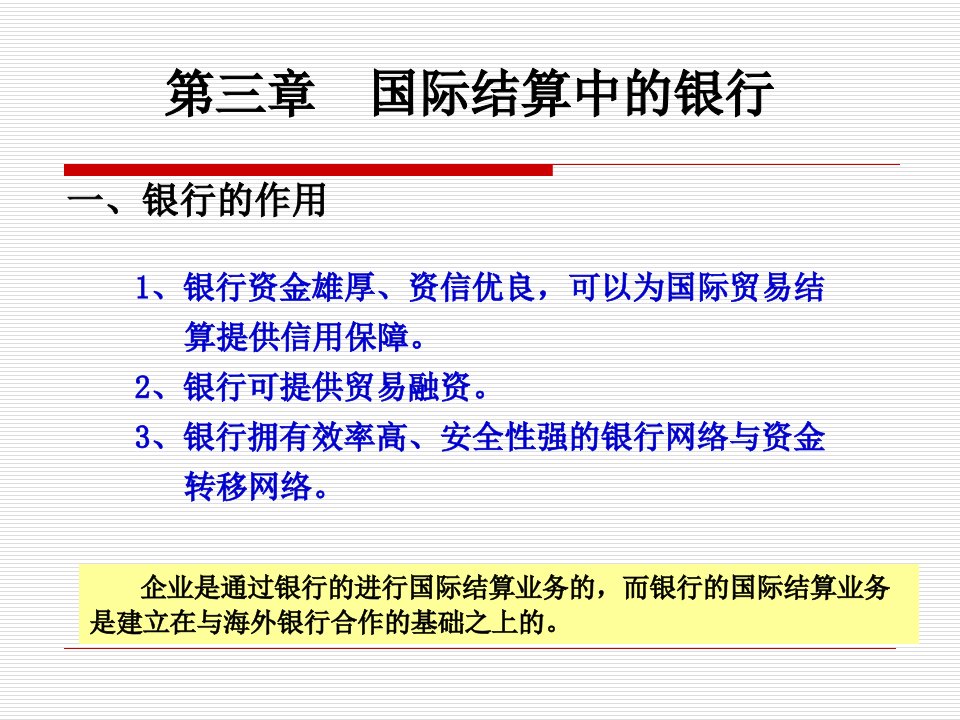 第三章　国际结算中的银行

一、银行的作用

1、银行资金雄厚、资信优良，可以为国际贸易结算提供信用保障。

2、银行可提供贸易融资。

3、银行拥有效率高、安全性强的银行网络与资金转移网络。

企业是通过银行的进行国际结算业务的，而银行的国际结算业务是建立在与海外银行合作的基础之上的。